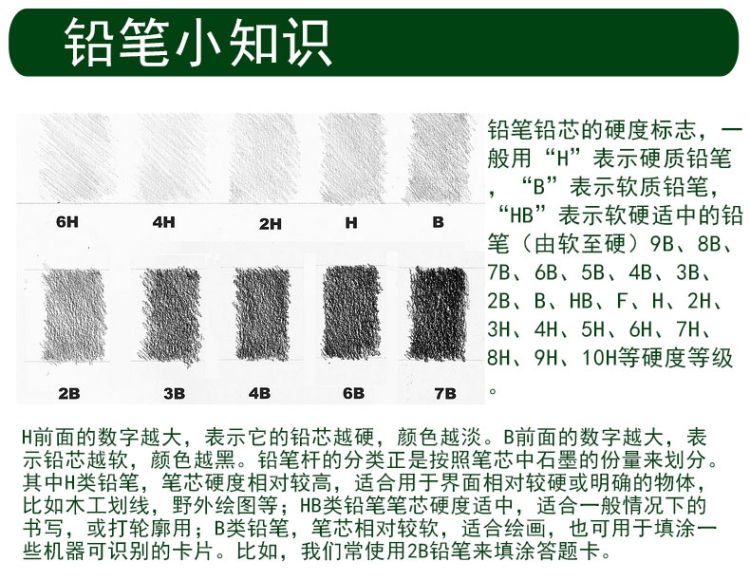 铅笔小知识

6H 4H 2H H B

2B 3B 4B 6B 7B

铅笔铅芯的硬度标志，一般用“H”表示硬质铅笔，“B”表示软质铅笔，“HB”表示软硬适中的铅笔（由软至硬）9B、8B、7B、6B、5B、4B、3B、2B、B、HB、F、H、2H、3H、4H、5H、6H、7H、8H、9H、10H等硬度等级。

H前面的数字越大，表示它的铅芯越硬，颜色越淡。B前面的数字越大，表示铅芯越软，颜色越黑。铅笔杆的分类正是按照笔芯中石墨的份量来划分。其中H类铅笔，笔芯硬度相对较高，适合用于界面相对较硬或明确的物体，比如木工划线，野外绘图等；HB类铅笔笔芯硬度适中，适合一般情况下的书写，或打轮廓用；B类铅笔，笔芯相对较软，适合绘画，也可用于填涂一些机器可识别的卡片。比如，我们常使用2B铅笔来填涂答题卡。